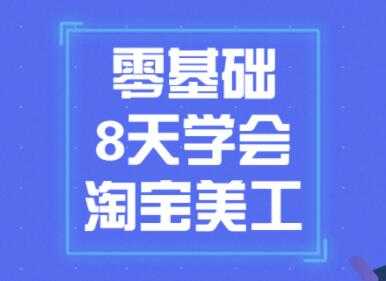 零基础
8天学会
淘宝美工